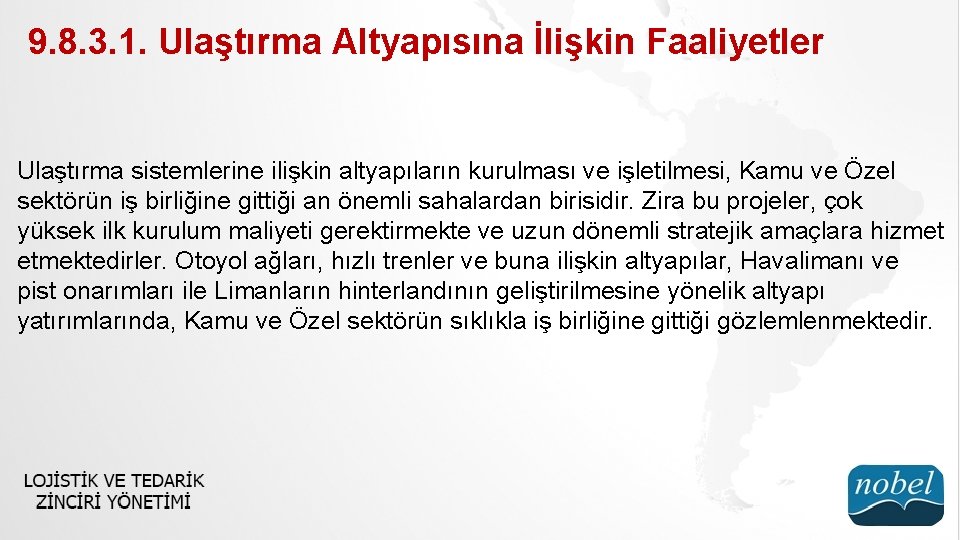 9.8.3.1. Ulaştırma Altyapısına İlişkin Faaliyetler

Ulaştırma sistemlerine ilişkin altyapıların kurulması ve işletilmesi, Kamu ve Özel sektörün iş birliğine gittiği an önemli sahalardan birisidir. Zira bu projeler, çok yüksek ilk kurulum maliyeti gerektirmekte ve uzun dönemli stratejik amaçlara hizmet etmektedirler. Otoyol ağları, hızlı trenler ve buna ilişkin altyapılar, Havalimanı ve pist onarımları ile Limanların hinterlandının geliştirilmesine yönelik altyapı yatırımlarında, Kamu ve Özel sektörün sıklıkla iş birliğine gittiği gözlemlenmektedir.

LOJİSTİK VE TEDARİK ZİNCİRİ YÖNETİMİ

nobel